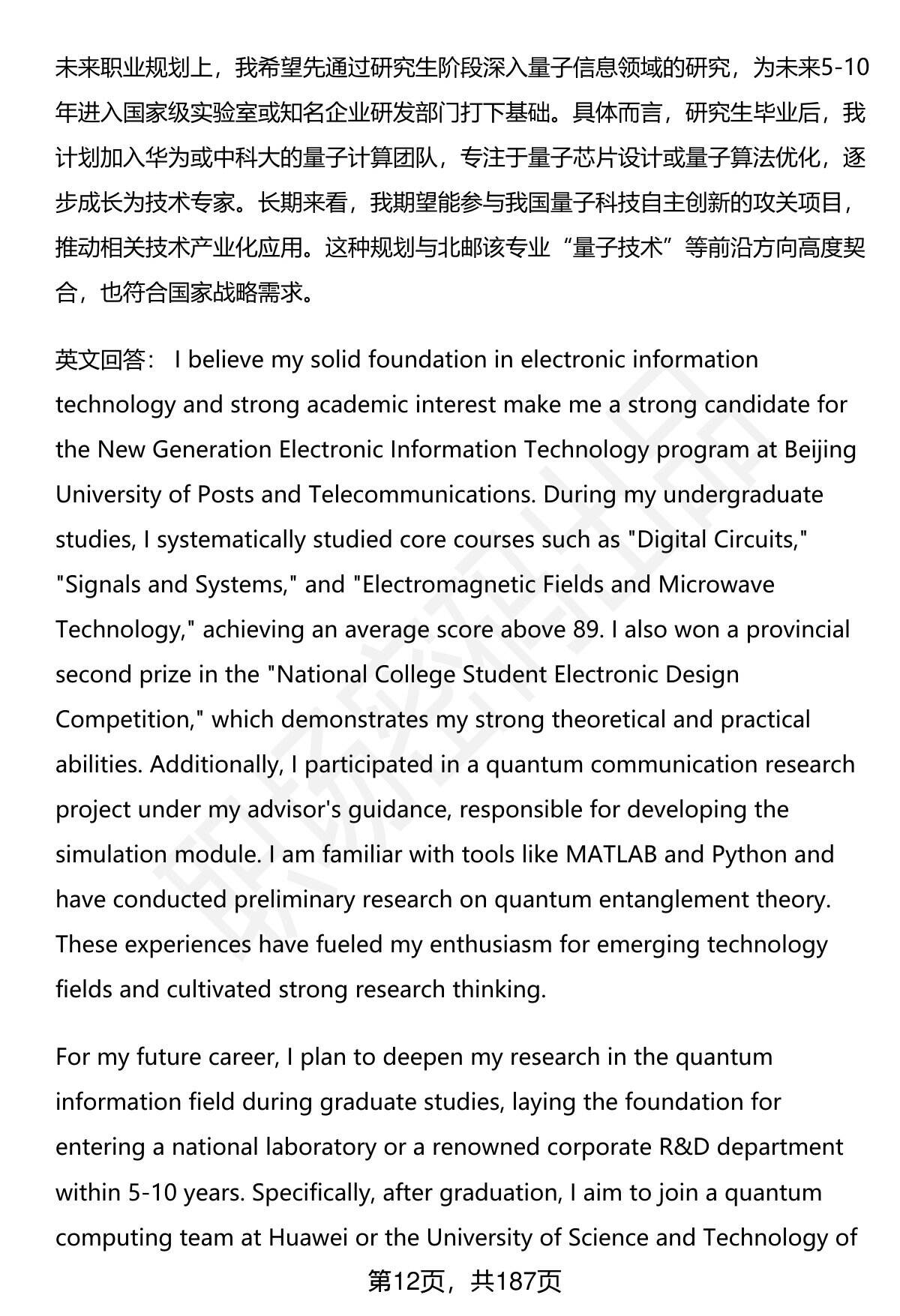 未来职业规划上，我希望先通过研究生阶段深入量子信息领域的研究，为未来5-10年进入国家级实验室或知名企业研发部门打下基础。具体而言，研究生毕业后，我计划加入华为或中科大的量子计算团队，专注于量子芯片设计或量子算法优化，逐步成长为技术专家。长期来看，我期望能参与我国量子科技自主创新的攻关项目，推动相关技术产业化应用。这种规划与北邮该专业“量子技术”等前沿方向高度契合，也符合国家战略需求。

英文回答： I believe my solid foundation in electronic information technology and strong academic interest make me a strong candidate for the New Generation Electronic Information Technology program at Beijing University of Posts and Telecommunications. During my undergraduate studies, I systematically studied core courses such as "Digital Circuits," "Signals and Systems," and "Electromagnetic Fields and Microwave Technology," achieving an average score above 89. I also won a provincial second prize in the "National College Student Electronic Design Competition," which demonstrates my strong theoretical and practical abilities. Additionally, I participated in a quantum communication research project under my advisor's guidance, responsible for developing the simulation module. I am familiar with tools like MATLAB and Python and have conducted preliminary research on quantum entanglement theory. These experiences have fueled my enthusiasm for emerging technology fields and cultivated strong research thinking.

For my future career, I plan to deepen my research in the quantum information field during graduate studies, laying the foundation for entering a national laboratory or a renowned corporate R&D department within 5-10 years. Specifically, after graduation, I aim to join a quantum computing team at Huawei or the University of Science and Technology of

第12页，共187页